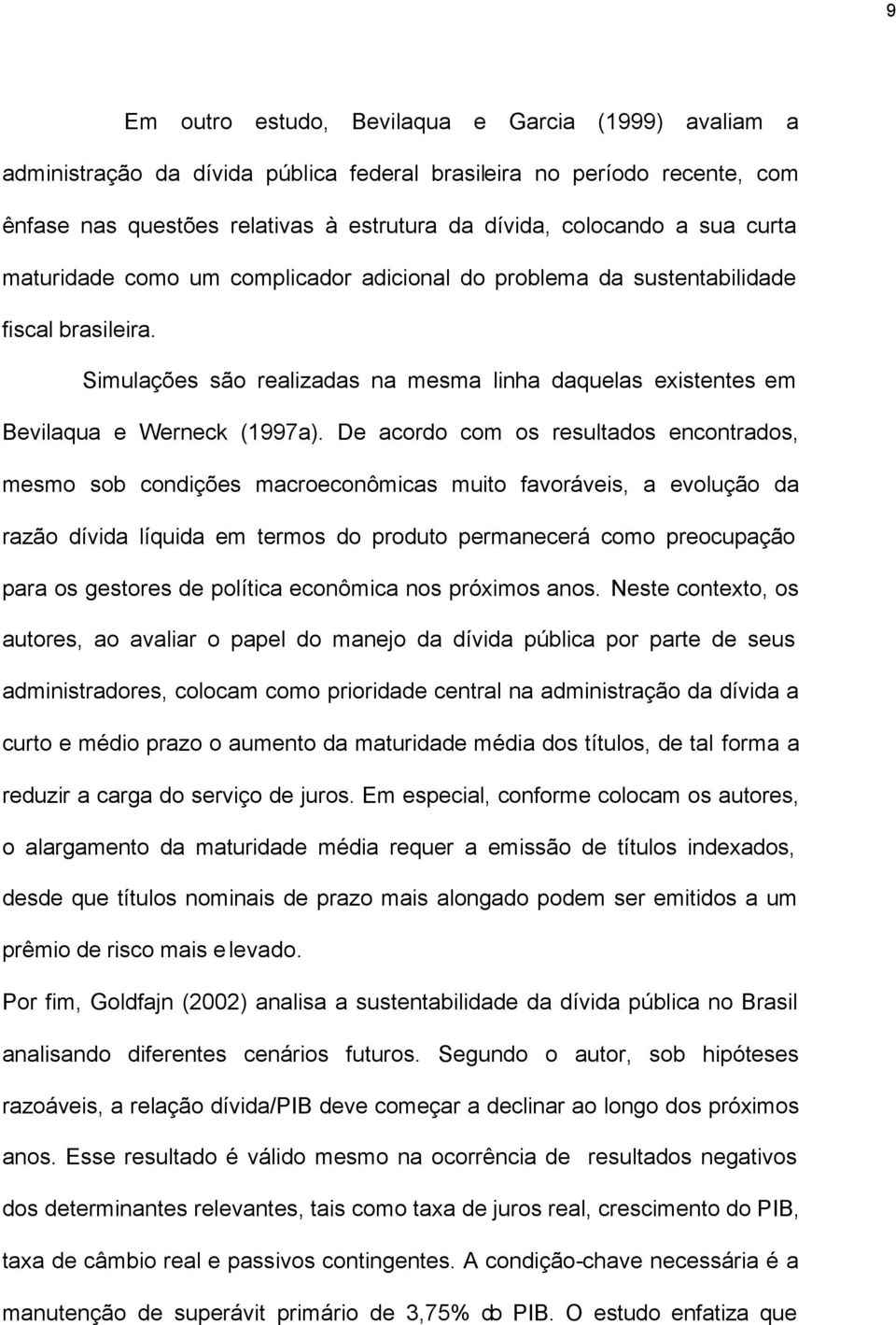 9

Em outro estudo, Bevilaqua e Garcia (1999) avaliam a administração da dívida pública federal brasileira no período recente, com ênfase nas questões relativas à estrutura da dívida, colocando a sua curta maturidade como um complicador adicional do problema da sustentabilidade fiscal brasileira. Simulações são realizadas na mesma linha daquelas existentes em Bevilaqua e Werneck (1997a). De acordo com os resultados encontrados, mesmo sob condições macroeconômicas muito favoráveis, a evolução da razão dívida líquida em termos do produto permanecerá como preocupação para os gestores de política econômica nos próximos anos. Neste contexto, os autores, ao avaliar o papel do manejo da dívida pública por parte de seus administradores, colocam como prioridade central na administração da dívida a curto e médio prazo o aumento da maturidade média dos títulos, de tal forma a reduzir a carga do serviço de juros. Em especial, conforme colocam os autores, o alargamento da maturidade média requer a emissão de títulos indexados, desde que títulos nominais de prazo mais alongado podem ser emitidos a um prêmio de risco mais elevado.

Por fim, Goldfajn (2002) analisa a sustentabilidade da dívida pública no Brasil analisando diferentes cenários futuros. Segundo o autor, sob hipóteses razoáveis, a relação dívida/PIB deve começar a declinar ao longo dos próximos anos. Esse resultado é válido mesmo na ocorrência de resultados negativos dos determinantes relevantes, tais como taxa de juros real, crescimento do PIB, taxa de câmbio real e passivos contingentes. A condição-chave necessária é a manutenção de superávit primário de 3,75% do PIB. O estudo enfatiza que